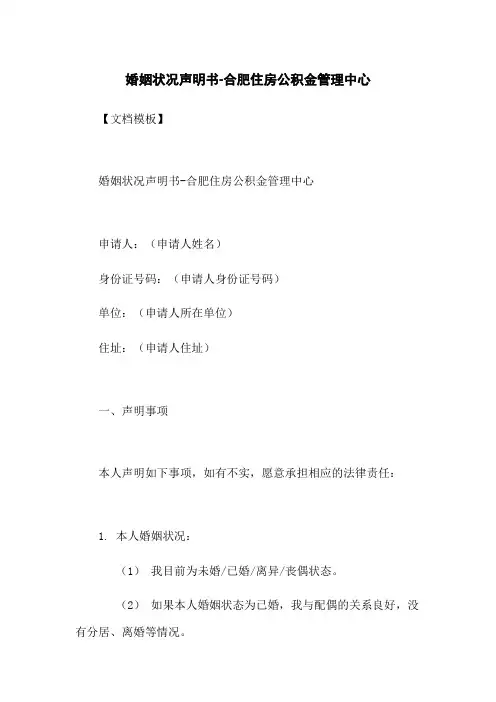 婚姻状况声明书-合肥住房公积金管理中心

【文档模板】

婚姻状况声明书-合肥住房公积金管理中心

申请人：（申请人姓名）

身份证号码：（申请人身份证号码）

单位：（申请人所在单位）

住址：（申请人住址）

一、声明事项

本人声明如下事项，如有不实，愿意承担相应的法律责任：

1. 本人婚姻状况：

（1） 我目前为未婚/已婚/离异/丧偶状态。

（2） 如果本人婚姻状态为已婚，我与配偶的关系良好，没有分居、离婚等情况。